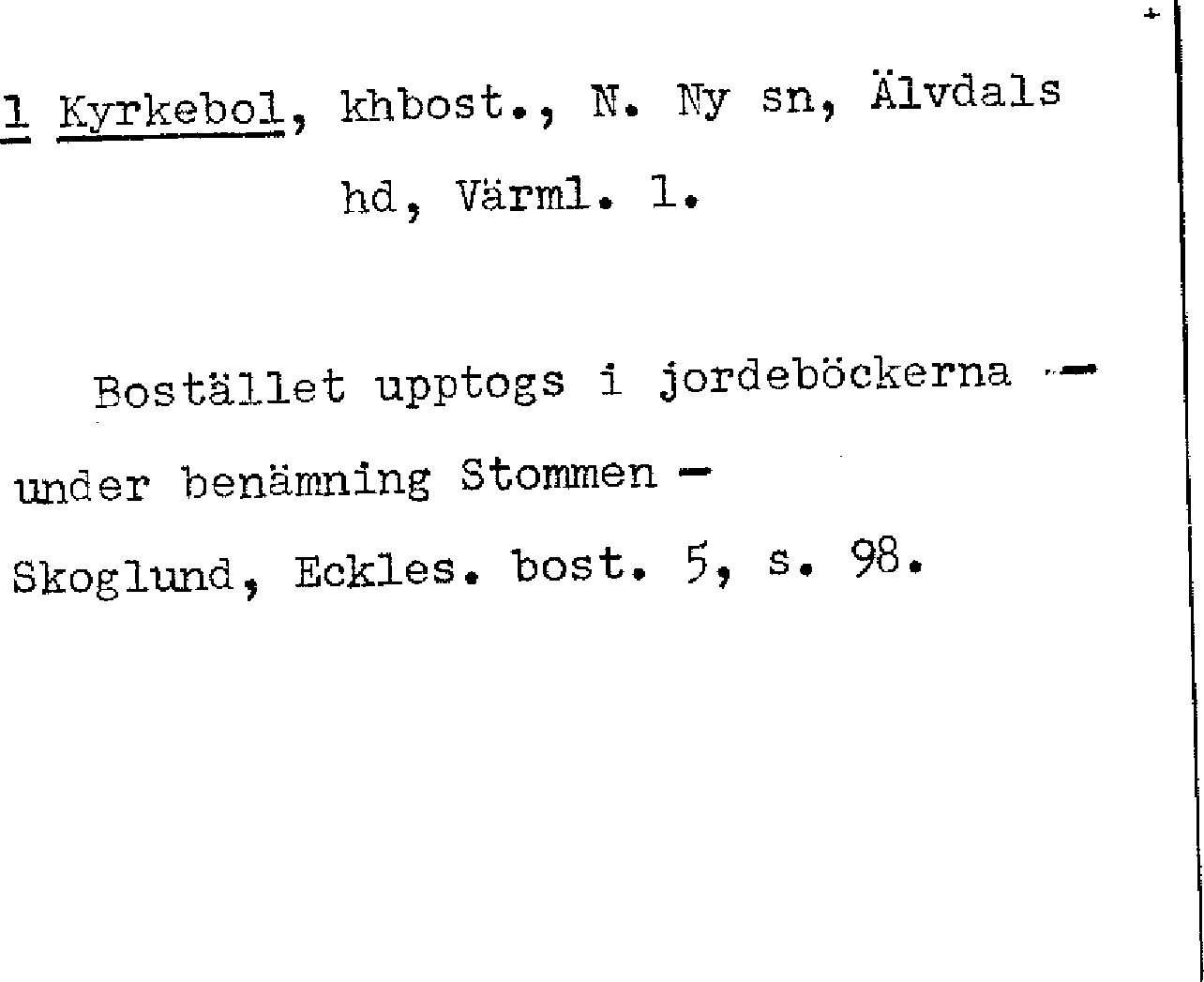 1 Kyrkebol, khbost., N. Ny sn, Älvdals hd, Värml. l.

Bostället upptogs i jordeböckerna - under benämning Stommen -

Skoglund, Eckles. bost. 5, s. 98.